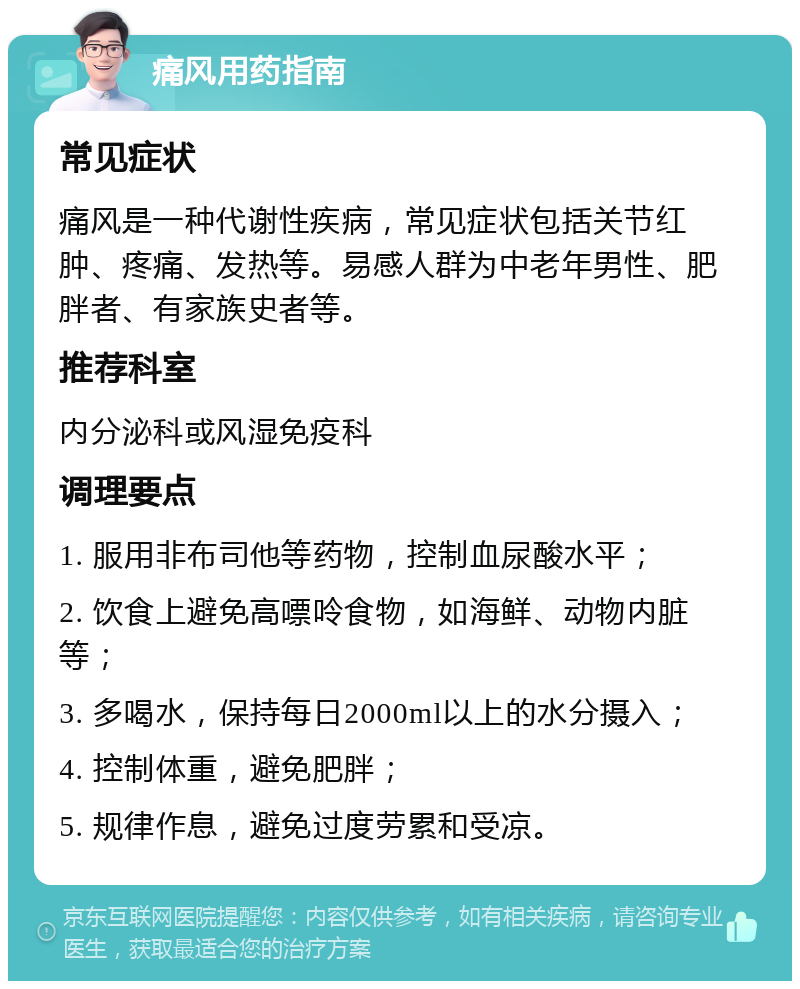 痛风用药指南

常见症状

痛风是一种代谢性疾病，常见症状包括关节红肿、疼痛、发热等。易感人群为中老年男性、肥胖者、有家族史者等。

推荐科室

内分泌科或风湿免疫科

调理要点

1. 服用非布司他等药物，控制血尿酸水平；

2. 饮食上避免高嘌呤食物，如海鲜、动物内脏等；

3. 多喝水，保持每日2000ml以上的水分摄入；

4. 控制体重，避免肥胖；

5. 规律作息，避免过度劳累和受凉。

京东互联网医院提醒您：内容仅供参考，如有相关疾病，请咨询专业医生，获取最适合您的治疗方案